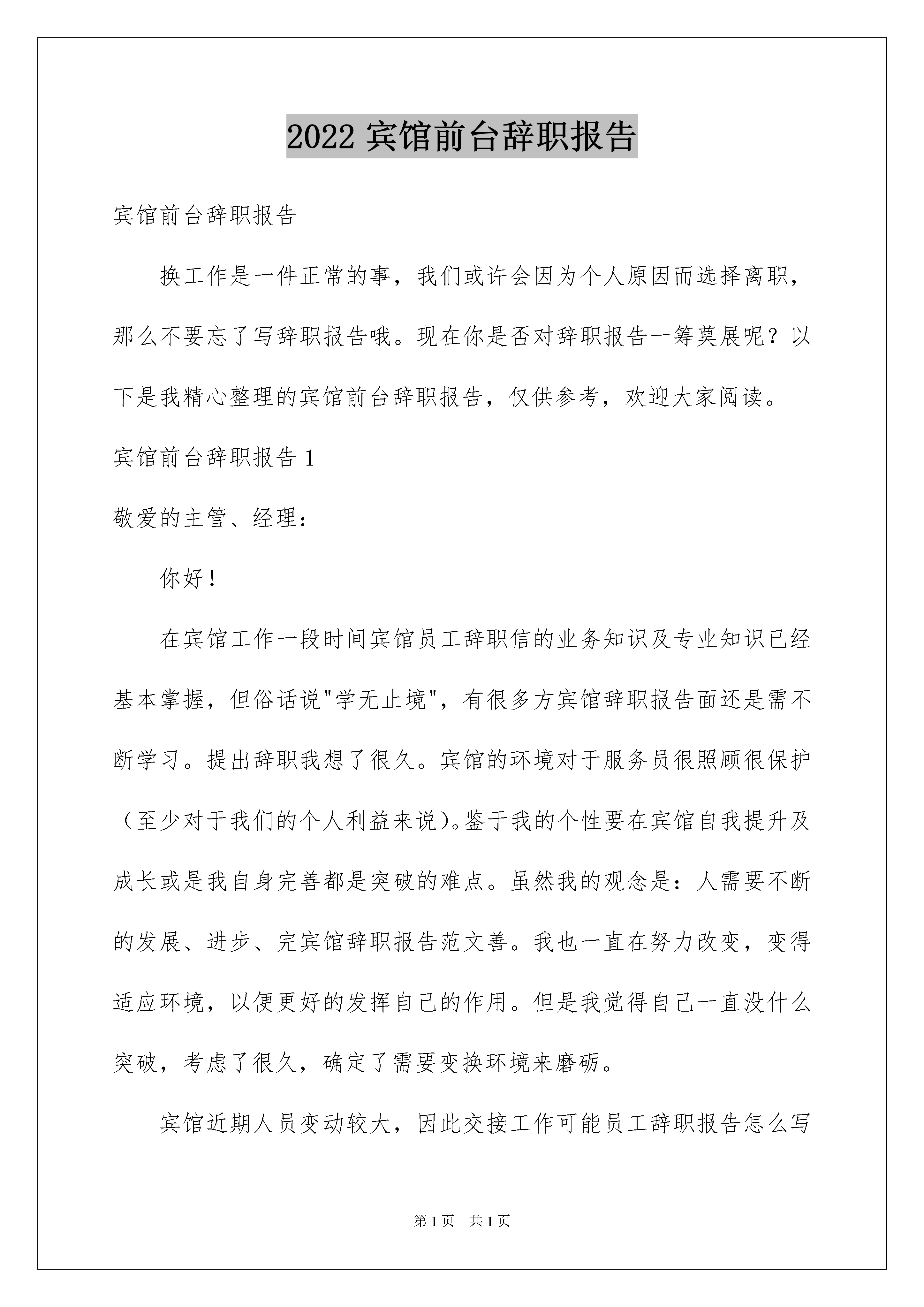 2022 宾馆前台辞职报告

宾馆前台辞职报告

换工作是一件正常的事，我们或许会因为个人原因而选择离职，那么不要忘了写辞职报告哦。现在你是否对辞职报告一筹莫展呢？以下是我精心整理的宾馆前台辞职报告，仅供参考，欢迎大家阅读。

宾馆前台辞职报告 1

敬爱的主管、经理：

你好！

在宾馆工作一段时间宾馆员工辞职信的业务知识及专业知识已经基本掌握，但俗话说"学无止境"，有很多方宾馆辞职报告面还是需不断学习。提出辞职我想了很久。宾馆的环境对于服务员很照顾很保护（至少对于我们的个人利益来说)。鉴于我的个性要在宾馆自我提升及成长或是我自身完善都是突破的难点。虽然我的观念是：人需要不断的发展、进步、完宾馆辞职报告范文善。我也一直在努力改变，变得适应环境，以便更好的发挥自己的作用。但是我觉得自己一直没什么突破，考虑了很久，确定了需要变换环境来磨砺。

宾馆近期人员变动较大，因此交接工作可能员工辞职报告怎么写

第 1 页　共 1 页